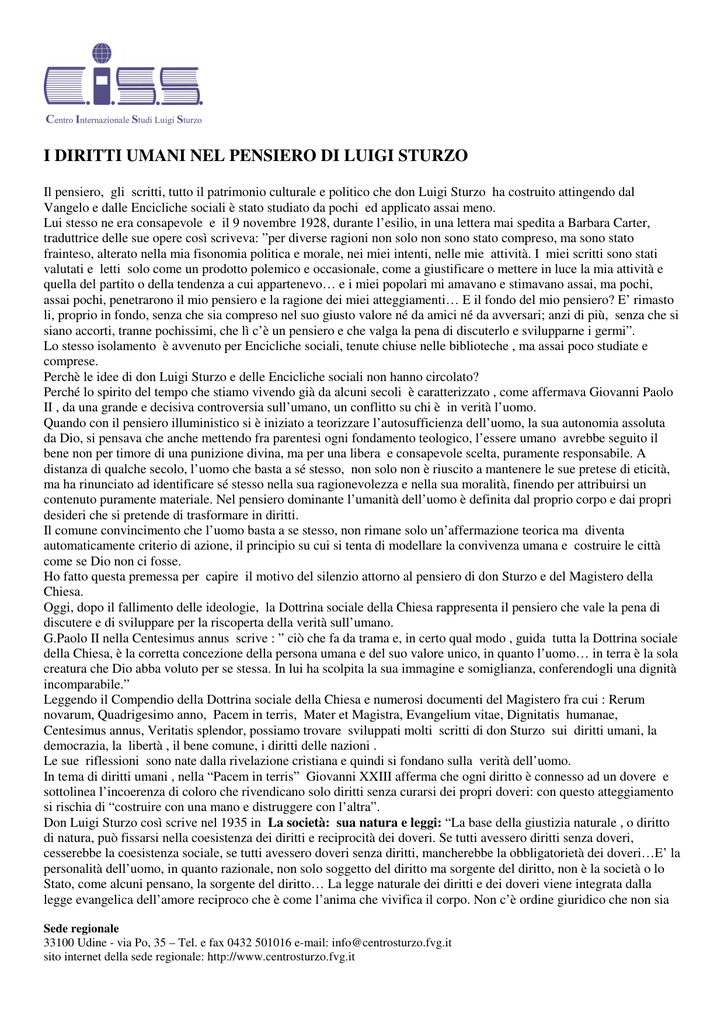 C.I.S.S.
Centro Internazionale Studi Luigi Sturzo

I DIRITTI UMANI NEL PENSIERO DI LUIGI STURZO

Il pensiero, gli scritti, tutto il patrimonio culturale e politico che don Luigi Sturzo ha costruito attingendo dal Vangelo e dalle Encicliche sociali è stato studiato da pochi ed applicato assai meno.
Lui stesso ne era consapevole e il 9 novembre 1928, durante l'esilio, in una lettera mai spedita a Barbara Carter, traduttrice delle sue opere così scriveva: "per diverse ragioni non solo non sono stato compreso, ma sono stato frainteso, alterato nella mia fisonomia politica e morale, nei miei intenti, nelle mie attività. I miei scritti sono stati valutati e letti solo come un prodotto polemico e occasionale, come a giustificare o mettere in luce la mia attività e quella del partito o della tendenza a cui appartenevo… e i miei popolari mi amavano e stimavano assai, ma pochi, assai pochi, penetrarono il mio pensiero e la ragione dei miei atteggiamenti… E il fondo del mio pensiero? E' rimasto lì, proprio in fondo, senza che sia compreso nel suo giusto valore né da amici né da avversari; anzi di più, senza che si siano accorti, tranne pochissimi, che lì c'è un pensiero e che valga la pena di discuterlo e svilupparne i germi".
Lo stesso isolamento è avvenuto per Encicliche sociali, tenute chiuse nelle biblioteche , ma assai poco studiate e comprese.
Perchè le idee di don Luigi Sturzo e delle Encicliche sociali non hanno circolato?
Perché lo spirito del tempo che stiamo vivendo già da alcuni secoli è caratterizzato , come affermava Giovanni Paolo II , da una grande e decisiva controversia sull'umano, un conflitto su chi è in verità l'uomo.
Quando con il pensiero illuministico si è iniziato a teorizzare l'autosufficienza dell'uomo, la sua autonomia assoluta da Dio, si pensava che anche mettendo fra parentesi ogni fondamento teologico, l'essere umano avrebbe seguito il bene non per timore di una punizione divina, ma per una libera e consapevole scelta, puramente responsabile. A distanza di qualche secolo, l'uomo che basta a sé stesso, non solo non è riuscito a mantenere le sue pretese di eticità, ma ha rinunciato ad identificare sé stesso nella sua ragionevolezza e nella sua moralità, finendo per attribuirsi un contenuto puramente materiale. Nel pensiero dominante l'umanità dell'uomo è definita dal proprio corpo e dai propri desideri che si pretende di trasformare in diritti.
Il comune convincimento che l'uomo basta a se stesso, non rimane solo un'affermazione teorica ma diventa automaticamente criterio di azione, il principio su cui si tenta di modellare la convivenza umana e costruire le città come se Dio non ci fosse.
Ho fatto questa premessa per capire il motivo del silenzio attorno al pensiero di don Sturzo e del Magistero della Chiesa.
Oggi, dopo il fallimento delle ideologie, la Dottrina sociale della Chiesa rappresenta il pensiero che vale la pena di discutere e di sviluppare per la riscoperta della verità sull'umano.
G.Paolo II nella Centesimus annus scrive : " ciò che fa da trama e, in certo qual modo , guida tutta la Dottrina sociale della Chiesa, è la corretta concezione della persona umana e del suo valore unico, in quanto l'uomo… in terra è la sola creatura che Dio abba voluto per se stessa. In lui ha scolpita la sua immagine e somiglianza, conferendogli una dignità incomparabile."
Leggendo il Compendio della Dottrina sociale della Chiesa e numerosi documenti del Magistero fra cui : Rerum novarum, Quadrigesimo anno, Pacem in terris, Mater et Magistra, Evangelium vitae, Dignitatis humanae, Centesimus annus, Veritatis splendor, possiamo trovare sviluppati molti scritti di don Sturzo sui diritti umani, la democrazia, la libertà , il bene comune, i diritti delle nazioni .
Le sue riflessioni sono nate dalla rivelazione cristiana e quindi si fondano sulla verità dell'uomo.
In tema di diritti umani , nella "Pacem in terris" Giovanni XXIII afferma che ogni diritto è connesso ad un dovere e sottolinea l'incoerenza di coloro che rivendicano solo diritti senza curarsi dei propri doveri: con questo atteggiamento si rischia di "costruire con una mano e distruggere con l'altra".
Don Luigi Sturzo così scrive nel 1935 in La società: sua natura e leggi: "La base della giustizia naturale , o diritto di natura, può fissarsi nella coesistenza dei diritti e reciprocità dei doveri. Se tutti avessero diritti senza doveri, cesserebbe la coesistenza sociale, se tutti avessero doveri senza diritti, mancherebbe la obbligatorietà dei doveri…E' la personalità dell'uomo, in quanto razionale, non solo soggetto del diritto ma sorgente del diritto, non è la società o lo Stato, come alcuni pensano, la sorgente del diritto… La legge naturale dei diritti e dei doveri viene integrata dalla legge evangelica dell'amore reciproco che è come l'anima che vivifica il corpo. Non c'è ordine giuridico che non sia

Sede regionale
33100 Udine - via Po, 35 – Tel. e fax 0432 501016 e-mail: info@centrosturzo.fvg.it
sito internet della sede regionale: http://www.centrosturzo.fvg.it